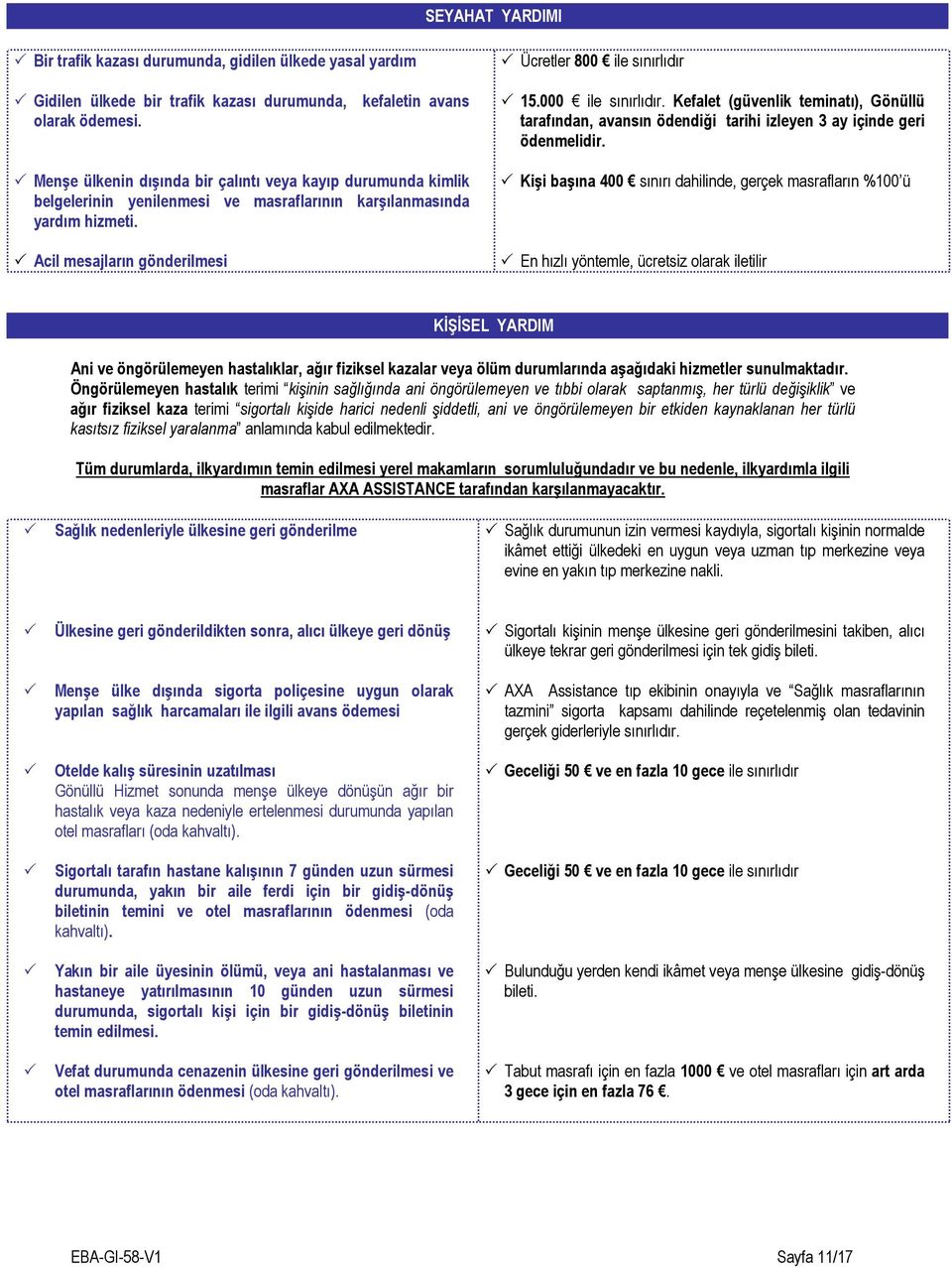 SEYAHAT YARDIMI

| | |
|---|---|
| ✓ Bir trafik kazası durumunda, gidilen ülkede yasal yardım | ✓ Ücretler 800 € ile sınırlıdır |
| ✓ Gidilen ülkede bir trafik kazası durumunda, kefaletin avans olarak ödemesi. | ✓ 15.000 € ile sınırlıdır. Kefalet (güvenlik teminatı), Gönüllü tarafından, avansın ödendiği tarihi izleyen 3 ay içinde geri ödenmelidir. |
| ✓ Menşe ülkenin dışında bir çalıntı veya kayıp durumunda kimlik belgelerinin yenilenmesi ve masraflarının karşılanmasında yardım hizmeti. | ✓ Kişi başına 400 € sınırı dahilinde, gerçek masrafların %100'ü |
| ✓ Acil mesajların gönderilmesi | ✓ En hızlı yöntemle, ücretsiz olarak iletilir |

KİŞİSEL YARDIM

Ani ve öngörülemeyen hastalıklar, ağır fiziksel kazalar veya ölüm durumlarında aşağıdaki hizmetler sunulmaktadır. Öngörülemeyen hastalık terimi "kişinin sağlığında ani öngörülemeyen ve tıbbi olarak saptanmış, her türlü değişiklik" ve ağır fiziksel kaza terimi "sigortalı kişide harici nedenli şiddetli, ani ve öngörülemeyen bir etkiden kaynaklanan her türlü kasıtsız fiziksel yaralanma" anlamında kabul edilmektedir.

Tüm durumlarda, ilkyardımın temin edilmesi yerel makamların sorumluluğundadır ve bu nedenle, ilkyardımla ilgili masraflar AXA ASSISTANCE tarafından karşılanmayacaktır.

| | |
|---|---|
| ✓ Sağlık nedenleriyle ülkesine geri gönderilme | ✓ Sağlık durumunun izin vermesi kaydıyla, sigortalı kişinin normalde ikâmet ettiği ülkedeki en uygun veya uzman tıp merkezine veya evine en yakın tıp merkezine nakli. |
| ✓ Ülkesine geri gönderildikten sonra, alıcı ülkeye geri dönüş | ✓ Sigortalı kişinin menşe ülkesine geri gönderilmesini takiben, alıcı ülkeye tekrar geri gönderilmesi için tek gidiş bileti. |
| ✓ Menşe ülke dışında sigorta poliçesine uygun olarak yapılan sağlık harcamaları ile ilgili avans ödemesi | ✓ AXA Assistance tıp ekibinin onayıyla ve "Sağlık masraflarının tazmini" sigorta kapsamı dahilinde reçetelenmiş olan tedavinin gerçek giderleriyle sınırlıdır. |
| ✓ Otelde kalış süresinin uzatılması Gönüllü Hizmet sonunda menşe ülkeye dönüşün ağır bir hastalık veya kaza nedeniyle ertelenmesi durumunda yapılan otel masrafları (oda kahvaltı). | ✓ Geceliği 50 € ve en fazla 10 gece ile sınırlıdır |
| ✓ Sigortalı tarafın hastane kalışının 7 günden uzun sürmesi durumunda, yakın bir aile ferdi için bir gidiş-dönüş biletinin temini ve otel masraflarının ödenmesi (oda kahvaltı). | ✓ Geceliği 50 € ve en fazla 10 gece ile sınırlıdır |
| ✓ Yakın bir aile üyesinin ölümü, veya ani hastalanması ve hastaneye yatırılmasının 10 günden uzun sürmesi durumunda, sigortalı kişi için bir gidiş-dönüş biletinin temin edilmesi. | ✓ Bulunduğu yerden kendi ikâmet veya menşe ülkesine gidiş-dönüş bileti. |
| ✓ Vefat durumunda cenazenin ülkesine geri gönderilmesi ve otel masraflarının ödenmesi (oda kahvaltı). | ✓ Tabut masrafı için en fazla 1000 € ve otel masrafları için art arda 3 gece için en fazla 76 €. |

EBA-GI-58-V1

Sayfa 11/17